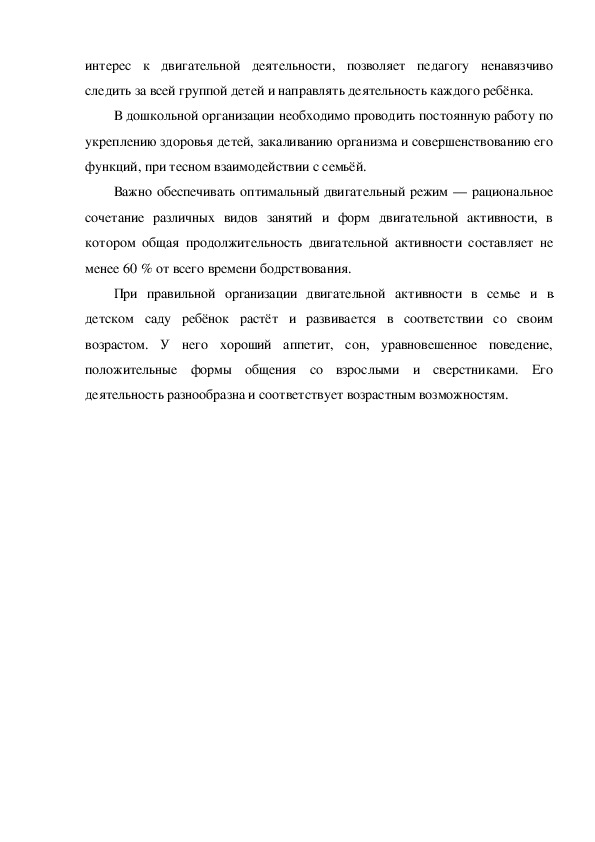 интерес к двигательной деятельности, позволяет педагогу ненавязчиво следить за всей группой детей и направлять деятельность каждого ребёнка.

В дошкольной организации необходимо проводить постоянную работу по укреплению здоровья детей, закаливанию организма и совершенствованию его функций, при тесном взаимодействии с семьёй.

Важно обеспечивать оптимальный двигательный режим — рациональное сочетание различных видов занятий и форм двигательной активности, в котором общая продолжительность двигательной активности составляет не менее 60 % от всего времени бодрствования.

При правильной организации двигательной активности в семье и в детском саду ребёнок растёт и развивается в соответствии со своим возрастом. У него хороший аппетит, сон, уравновешенное поведение, положительные формы общения со взрослыми и сверстниками. Его деятельность разнообразна и соответствует возрастным возможностям.